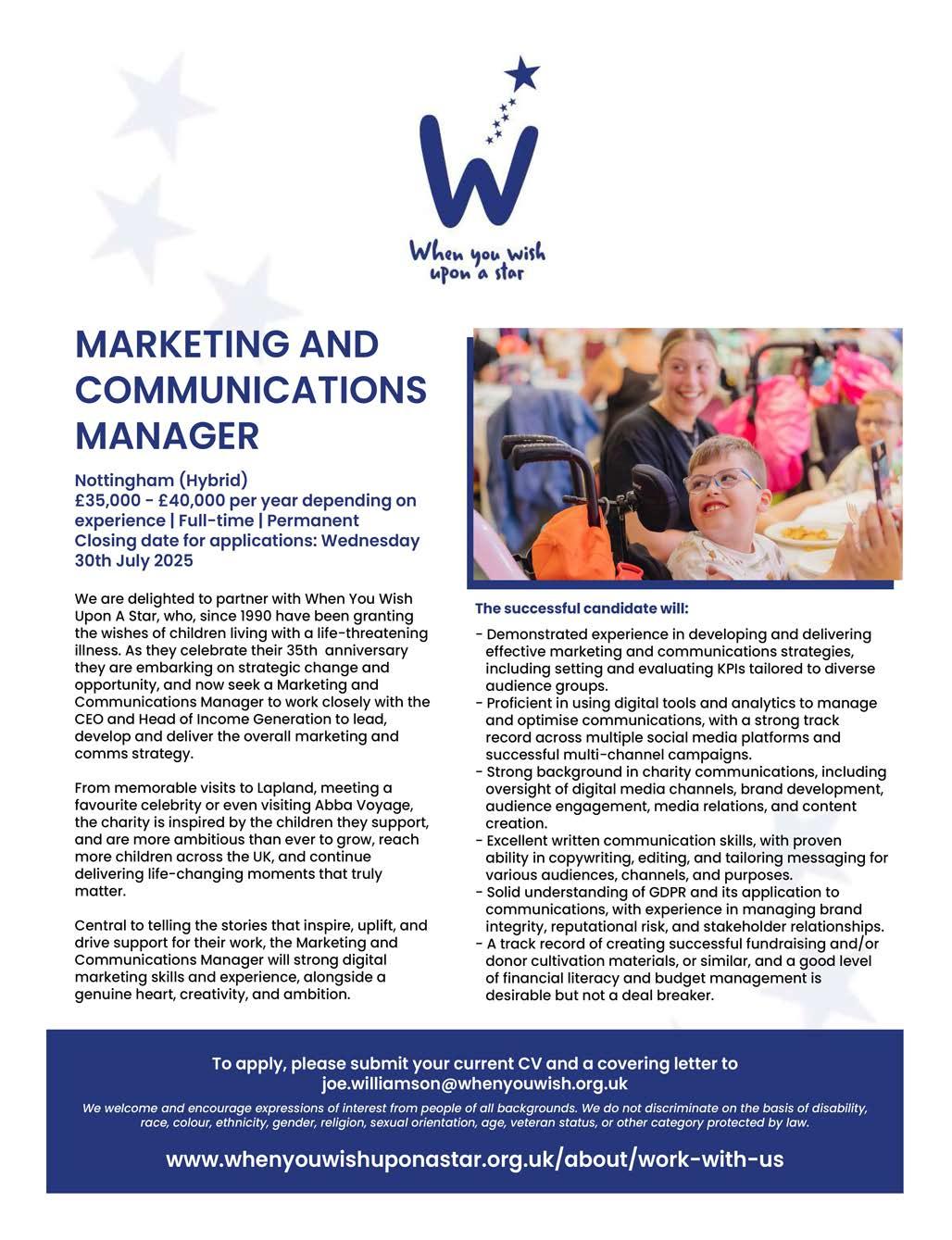 W

When you wish upon a star

MARKETING AND COMMUNICATIONS MANAGER

Nottingham (Hybrid)
£35,000 - £40,000 per year depending on experience | Full-time | Permanent
Closing date for applications: Wednesday 30th July 2025

We are delighted to partner with When You Wish Upon A Star, who, since 1990 have been granting the wishes of children living with a life-threatening illness. As they celebrate their 35th anniversary they are embarking on strategic change and opportunity, and now seek a Marketing and Communications Manager to work closely with the CEO and Head of Income Generation to lead, develop and deliver the overall marketing and comms strategy.

From memorable visits to Lapland, meeting a favourite celebrity or even visiting Abba Voyage, the charity is inspired by the children they support, and are more ambitious than ever to grow, reach more children across the UK, and continue delivering life-changing moments that truly matter.

Central to telling the stories that inspire, uplift, and drive support for their work, the Marketing and Communications Manager will strong digital marketing skills and experience, alongside a genuine heart, creativity, and ambition.

The successful candidate will:

- Demonstrated experience in developing and delivering effective marketing and communications strategies, including setting and evaluating KPIs tailored to diverse audience groups.
- Proficient in using digital tools and analytics to manage and optimise communications, with a strong track record across multiple social media platforms and successful multi-channel campaigns.
- Strong background in charity communications, including oversight of digital media channels, brand development, audience engagement, media relations, and content creation.
- Excellent written communication skills, with proven ability in copywriting, editing, and tailoring messaging for various audiences, channels, and purposes.
- Solid understanding of GDPR and its application to communications, with experience in managing brand integrity, reputational risk, and stakeholder relationships.
- A track record of creating successful fundraising and/or donor cultivation materials, or similar, and a good level of financial literacy and budget management is desirable but not a deal breaker.

To apply, please submit your current CV and a covering letter to joe.williamson@whenyouwish.org.uk

We welcome and encourage expressions of interest from people of all backgrounds. We do not discriminate on the basis of disability, race, colour, ethnicity, gender, religion, sexual orientation, age, veteran status, or other category protected by law.

www.whenyouwishuponastar.org.uk/about/work-with-us